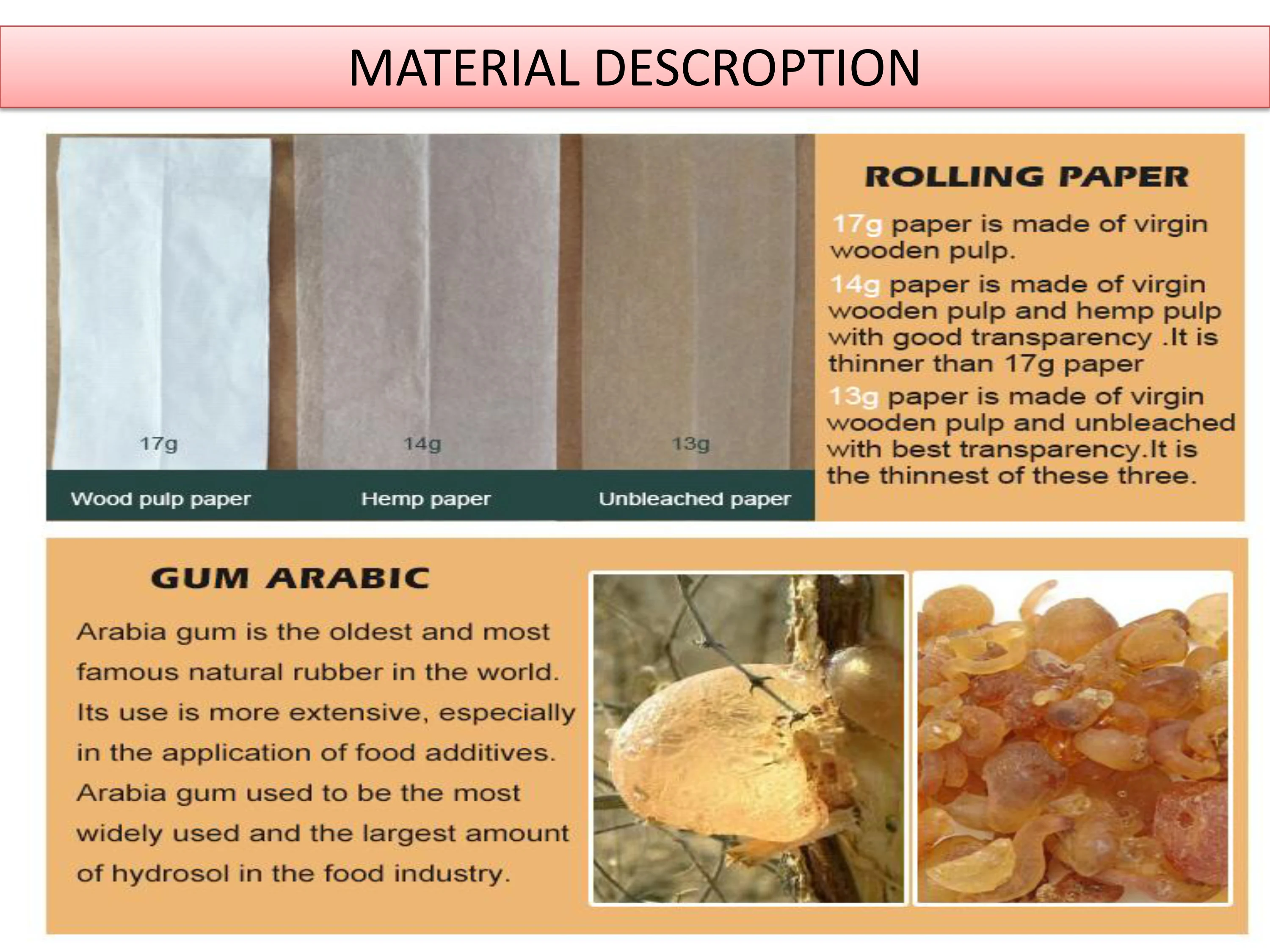 MATERIAL DESCROPTION

17g

14g

13g

Wood pulp paper

Hemp paper

Unbleached paper

ROLLING PAPER

17g paper is made of virgin wooden pulp.

14g paper is made of virgin wooden pulp and hemp pulp with good transparency .It is thinner than 17g paper

13g paper is made of virgin wooden pulp and unbleached with best transparency.It is the thinnest of these three.

GUM ARABIC

Arabia gum is the oldest and most famous natural rubber in the world. Its use is more extensive, especially in the application of food additives. Arabia gum used to be the most widely used and the largest amount of hydrosol in the food industry.